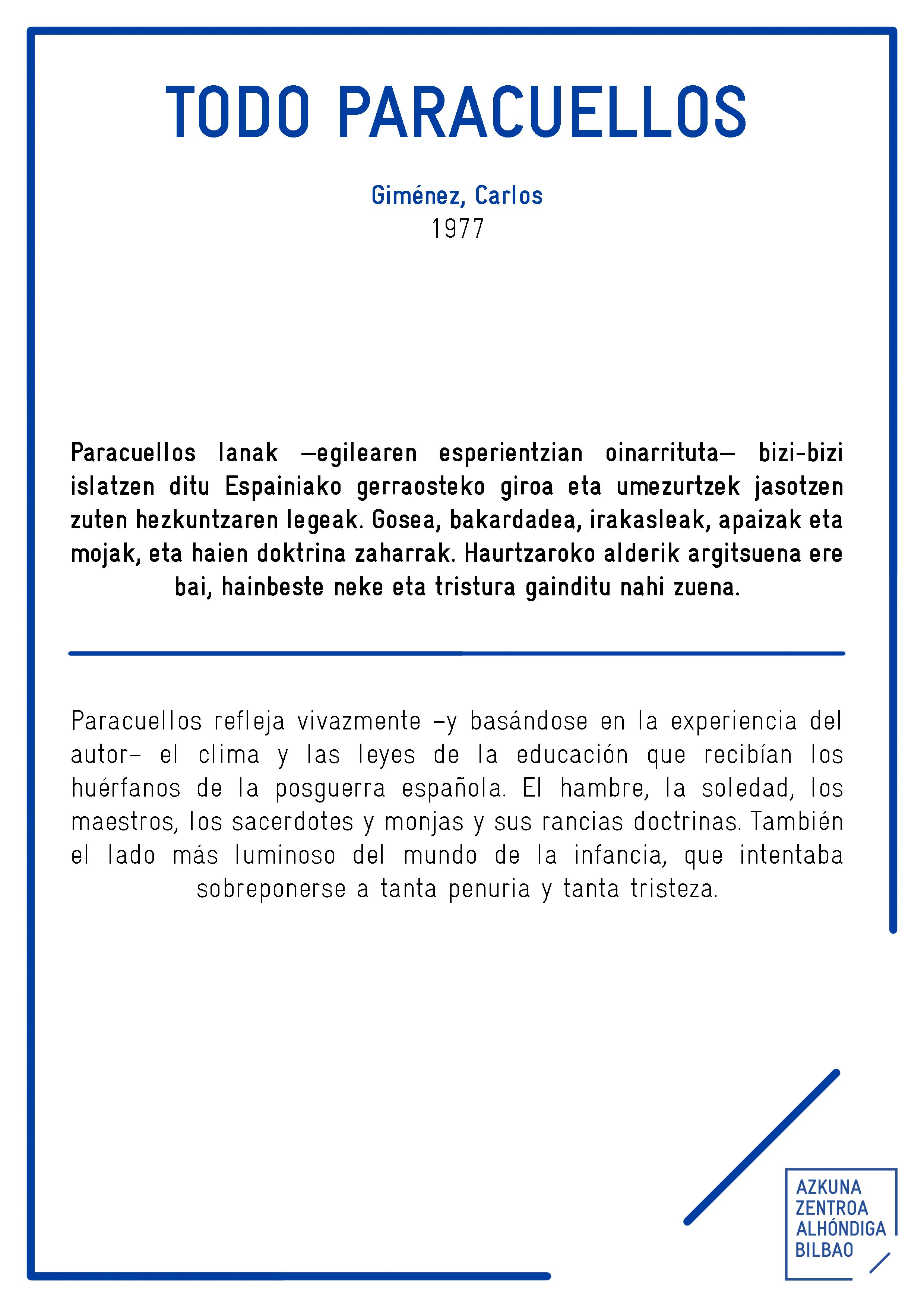 TODO PARACUELLOS

Giménez, Carlos
1977

Paracuellos lanak —egilearen esperientzian oinarrituta— bizi-bizi islatzen ditu Espainiako gerraosteko giroa eta umezurtzek jasotzen zuten hezkuntzaren legeak. Gosea, bakardadea, irakasleak, apaizak eta mojak, eta haien doktrina zaharrak. Haurtzaroko alderik argitsuena ere bai, hainbeste neke eta tristura gainditu nahi zuena.

Paracuellos refleja vivazmente –y basándose en la experiencia del autor– el clima y las leyes de la educación que recibían los huérfanos de la posguerra española. El hambre, la soledad, los maestros, los sacerdotes y monjas y sus rancias doctrinas. También el lado más luminoso del mundo de la infancia, que intentaba sobreponerse a tanta penuria y tanta tristeza.

AZKUNA
ZENTROA
ALHÓNDIGA
BILBAO